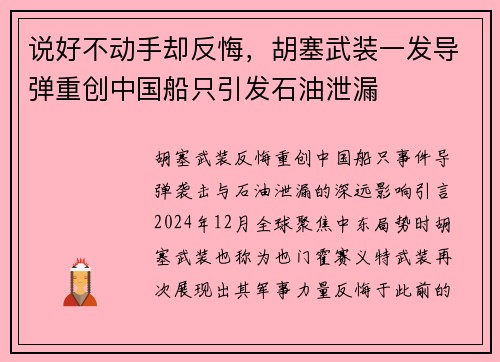 说好不动手却反悔，胡塞武装一发导弹重创中国船只引发石油泄漏

胡塞武装反悔重创中国船只事件导弹袭击与石油泄漏的深远影响引言2024年12月全球聚焦中东局势时胡塞武装也称为也门霍赛义特武装再次展现出其军事力量反悔于此前的